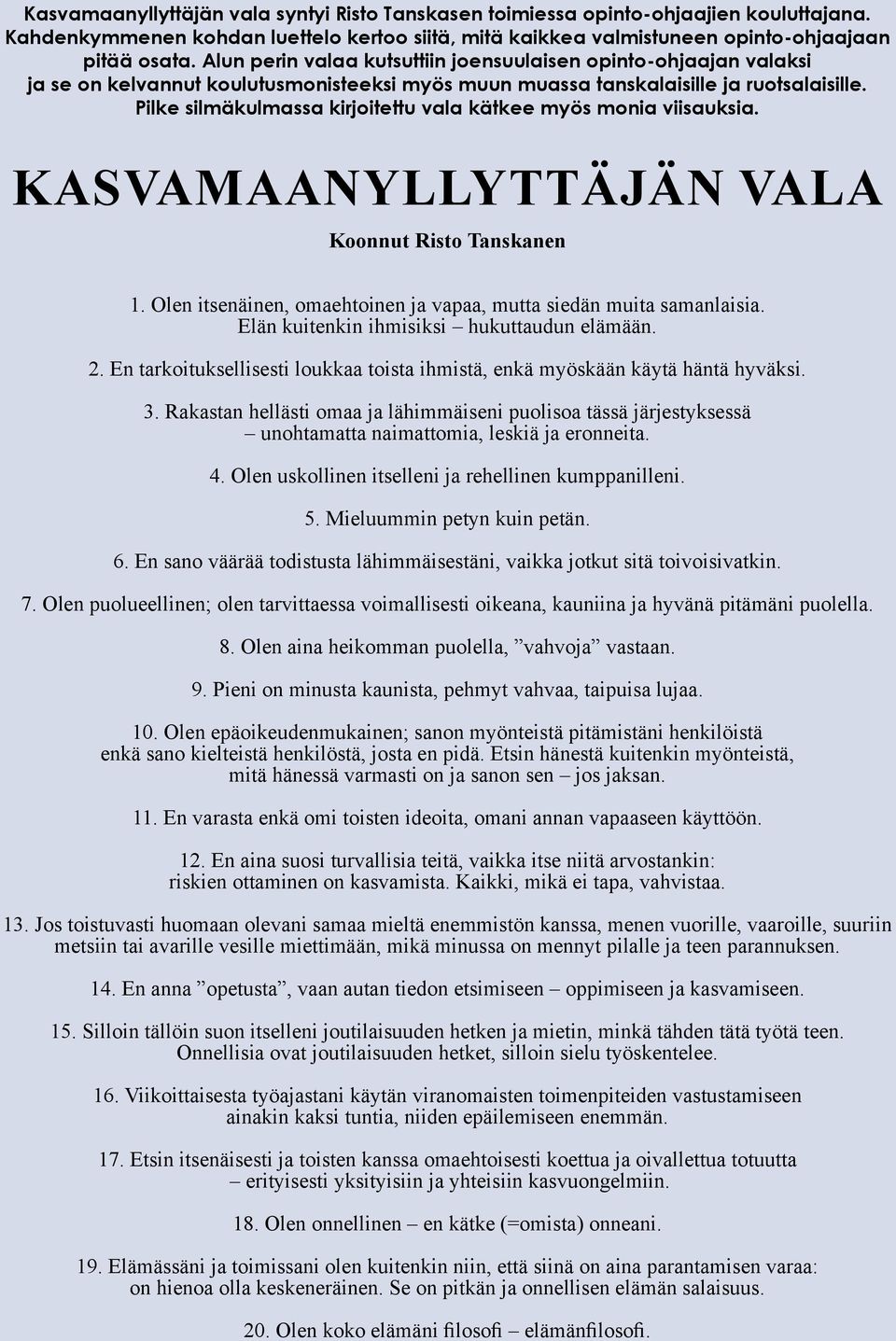 Kasvamaanyllyttäjän vala syntyi Risto Tanskasen toimiessa opinto-ohjaajien kouluttajana. Kahdenkymmenen kohdan luettelo kertoo siitä, mitä kaikkea valmistuneen opinto-ohjaajaan pitää osata. Alun perin valaa kutsuttiin joensuulaisen opinto-ohjaajan valaksi ja se on kelvannut koulutusmonisteeksi myös muun muassa tanskalaisille ja ruotsalaisille. Pilke silmäkulmassa kirjoitettu vala kätkee myös monia viisauksia.

KASVAMAANYLLYTTÄJÄN VALA

Koonnut Risto Tanskanen

1. Olen itsenäinen, omaehtoinen ja vapaa, mutta siedän muita samanlaisia. Elän kuitenkin ihmisiksi – hukuttaudun elämään.

2. En tarkoituksellisesti loukkaa toista ihmistä, enkä myöskään käytä häntä hyväksi.

3. Rakastan hellästi omaa ja lähimmäiseni puolisoa tässä järjestyksessä – unohtamatta naimattomia, leskiä ja eronneita.

4. Olen uskollinen itselleni ja rehellinen kumppanilleni.

5. Mieluummin petyn kuin petän.

6. En sano väärää todistusta lähimmäisestäni, vaikka jotkut sitä toivoisivatkin.

7. Olen puolueellinen; olen tarvittaessa voimallisesti oikeana, kauniina ja hyvänä pitämäni puolella.

8. Olen aina heikomman puolella, ”vahvoja” vastaan.

9. Pieni on minusta kaunista, pehmyt vahvaa, taipuisa lujaa.

10. Olen epäoikeudenmukainen; sanon myönteistä pitämistäni henkilöistä enkä sano kielteistä henkilöstä, josta en pidä. Etsin hänestä kuitenkin myönteistä, mitä hänessä varmasti on ja sanon sen – jos jaksan.

11. En varasta enkä omi toisten ideoita, omani annan vapaaseen käyttöön.

12. En aina suosi turvallisia teitä, vaikka itse niitä arvostankin: riskien ottaminen on kasvamista. Kaikki, mikä ei tapa, vahvistaa.

13. Jos toistuvasti huomaan olevani samaa mieltä enemmistön kanssa, menen vuorille, vaaroille, suuriin metsiin tai avarille vesille miettimään, mikä minussa on mennyt pilalle ja teen parannuksen.

14. En anna ”opetusta”, vaan autan tiedon etsimiseen – oppimiseen ja kasvamiseen.

15. Silloin tällöin suon itselleni joutilaisuuden hetken ja mietin, minkä tähden tätä työtä teen. Onnellisia ovat joutilaisuuden hetket, silloin sielu työskentelee.

16. Viikoittaisesta työajastani käytän viranomaisten toimenpiteiden vastustamiseen ainakin kaksi tuntia, niiden epäilemiseen enemmän.

17. Etsin itsenäisesti ja toisten kanssa omaehtoisesti koettua ja oivallettua totuutta – erityisesti yksityisiin ja yhteisiin kasvuongelmiin.

18. Olen onnellinen – en kätke (=omista) onneani.

19. Elämässäni ja toimissani olen kuitenkin niin, että siinä on aina parantamisen varaa: on hienoa olla keskeneräinen. Se on pitkän ja onnellisen elämän salaisuus.

20. Olen koko elämäni filosofi – elämänfilosofi.